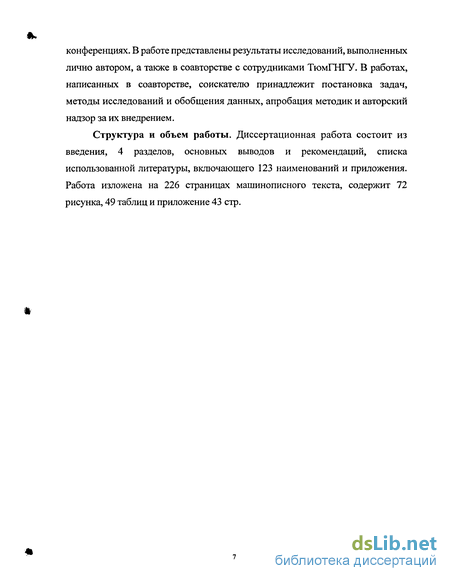 конференциях. В работе представлены результаты исследований, выполненных лично автором, а также в соавторстве с сотрудниками ТюмГНГУ. В работах, написанных в соавторстве, соискателю принадлежит постановка задач, методы исследований и обобщения данных, апробация методик и авторский надзор за их внедрением.

Структура и объем работы. Диссертационная работа состоит из введения, 4 разделов, основных выводов и рекомендаций, списка использованной литературы, включающего 123 наименований и приложения. Работа изложена на 226 страницах машинописного текста, содержит 72 рисунка, 49 таблиц и приложение 43 стр.

7

dsLib.net
библиотека диссертаций